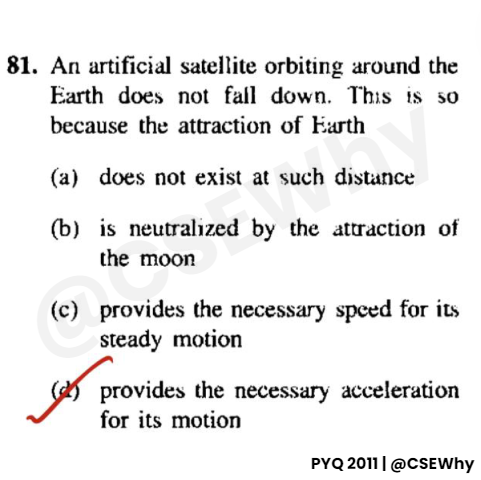 81. An artificial satellite orbiting around the Earth does not fall down. This is so because the attraction of Earth

(a) does not exist at such distance

(b) is neutralized by the attraction of the moon

(c) provides the necessary speed for its steady motion

(d) provides the necessary acceleration for its motion

@CSEWhy

PYQ 2011 | @CSEWhy